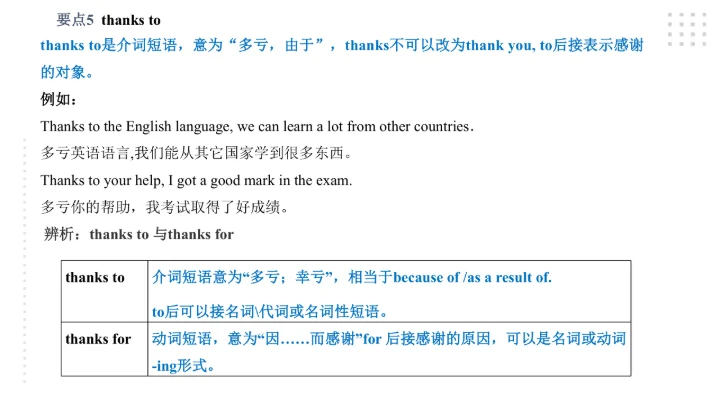 要点5 thanks to

thanks to是介词短语，意为“多亏，由于”，thanks不可以改为thank you, to后接表示感谢的对象。

例如：

Thanks to the English language, we can learn a lot from other countries.

多亏英语语言,我们能从其它国家学到很多东西。

Thanks to your help, I got a good mark in the exam.

多亏你的帮助，我考试取得了好成绩。

辨析：thanks to 与thanks for

| thanks to | 介词短语意为“多亏；幸亏”，相当于because of /as a result of. to后可以接名词\代词或名词性短语。 |
|---|---|
| thanks for | 动词短语，意为“因……而感谢”for 后接感谢的原因，可以是名词或动词-ing形式。 |